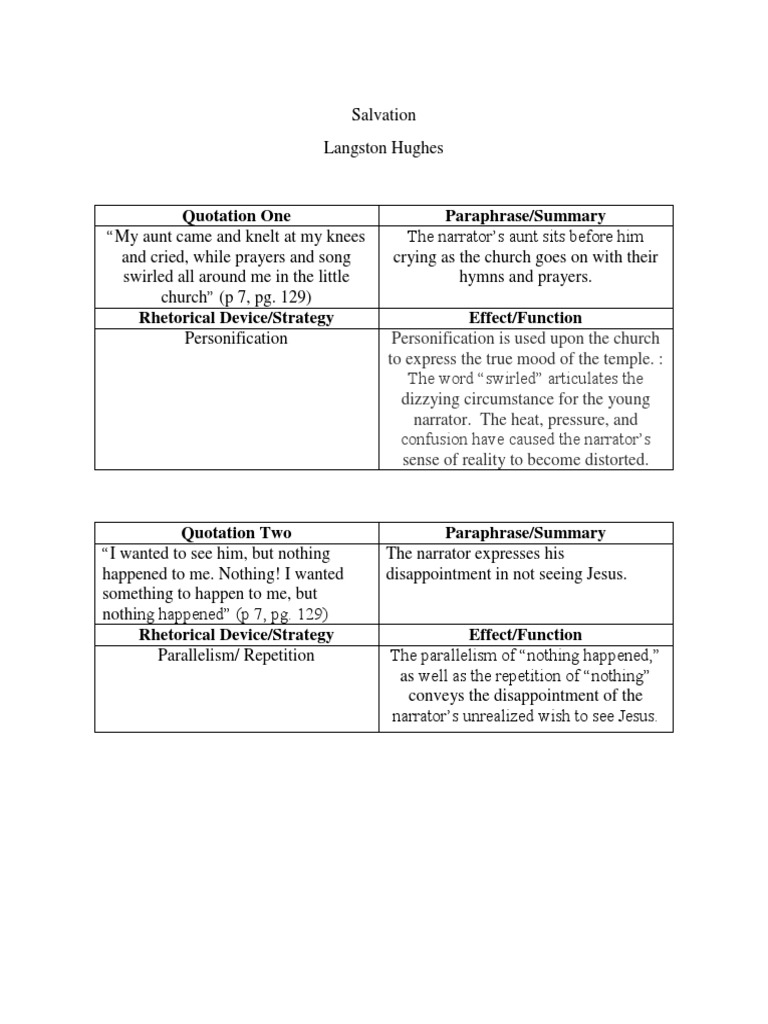 Salvation

Langston Hughes

| Quotation One | Paraphrase/Summary |
|---|---|
| "My aunt came and knelt at my knees and cried, while prayers and song swirled all around me in the little church" (p 7, pg. 129) | The narrator's aunt sits before him crying as the church goes on with their hymns and prayers. |
| **Rhetorical Device/Strategy** | **Effect/Function** |
| Personification | Personification is used upon the church to express the true mood of the temple. : The word "swirled" articulates the dizzying circumstance for the young narrator. The heat, pressure, and confusion have caused the narrator's sense of reality to become distorted. |

| Quotation Two | Paraphrase/Summary |
|---|---|
| "I wanted to see him, but nothing happened to me. Nothing! I wanted something to happen to me, but nothing happened" (p 7, pg. 129) | The narrator expresses his disappointment in not seeing Jesus. |
| **Rhetorical Device/Strategy** | **Effect/Function** |
| Parallelism/ Repetition | The parallelism of "nothing happened," as well as the repetition of "nothing" conveys the disappointment of the narrator's unrealized wish to see Jesus. |